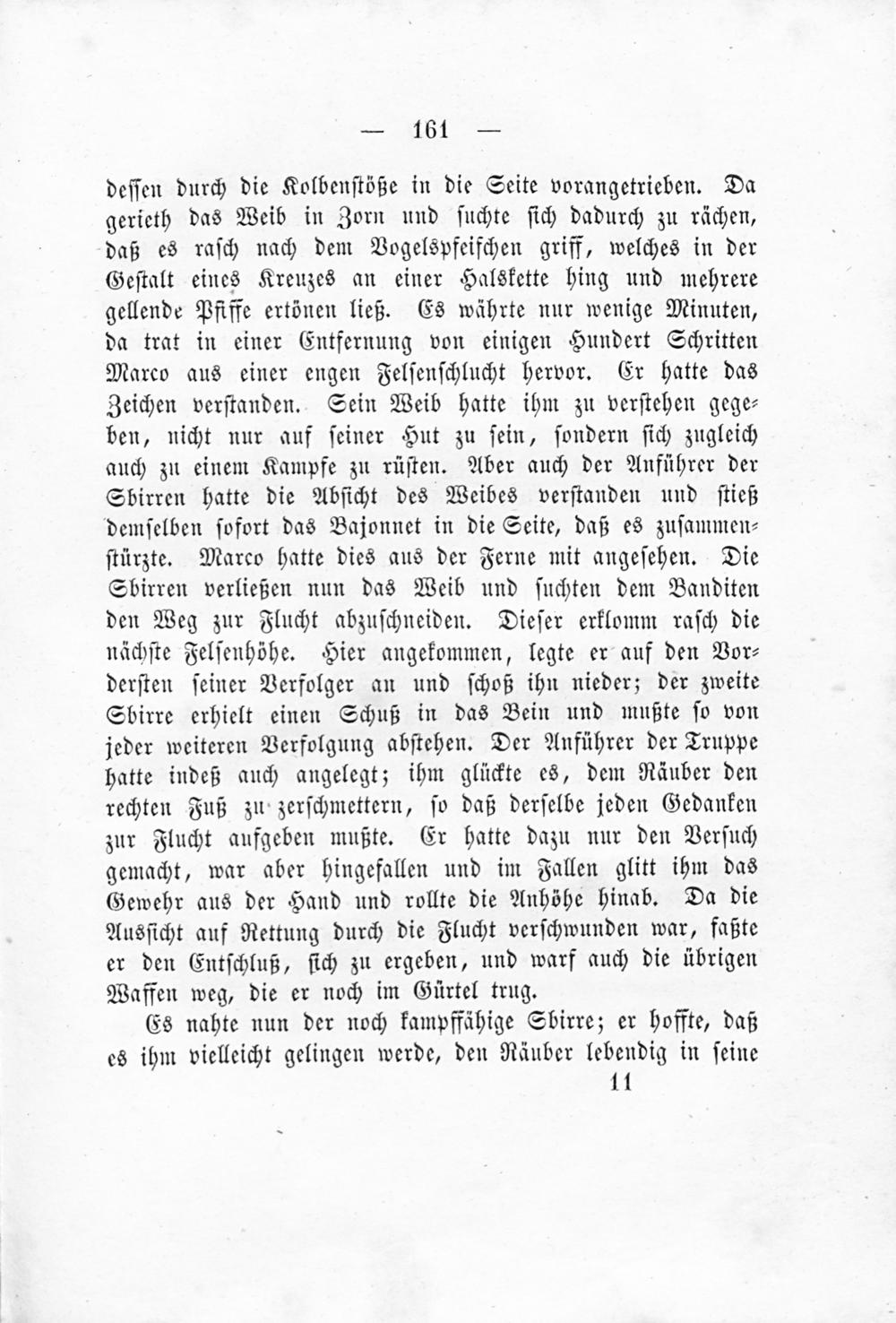 — 161 —

dessen durch die Kolbenstöße in die Seite vorangetrieben. Da gerieth das Weib in Zorn und suchte sich dadurch zu rächen, daß es rasch nach dem Vogelspfeifchen griff, welches in der Gestalt eines Kreuzes an einer Halskette hing und mehrere gellende Pfiffe ertönen ließ. Es währte nur wenige Minuten, da trat in einer Entfernung von einigen Hundert Schritten Marco aus einer engen Felsenschlucht hervor. Er hatte das Zeichen verstanden. Sein Weib hatte ihm zu verstehen gegeben, nicht nur auf seiner Hut zu sein, sondern sich zugleich auch zu einem Kampfe zu rüsten. Aber auch der Anführer der Sbirren hatte die Absicht des Weibes verstanden und stieß demselben sofort das Bajonnet in die Seite, daß es zusammenstürzte. Marco hatte dies aus der Ferne mit angesehen. Die Sbirren verließen nun das Weib und suchten dem Banditen den Weg zur Flucht abzuschneiden. Dieser erklomm rasch die nächste Felsenhöhe. Hier angekommen, legte er auf den Vordersten seiner Verfolger an und schoß ihn nieder; der zweite Sbirre erhielt einen Schuß in das Bein und mußte so von jeder weiteren Verfolgung abstehen. Der Anführer der Truppe hatte indeß auch angelegt; ihm glückte es, dem Räuber den rechten Fuß zu zerschmettern, so daß derselbe jeden Gedanken zur Flucht aufgeben mußte. Er hatte dazu nur den Versuch gemacht, war aber hingefallen und im Fallen glitt ihm das Gewehr aus der Hand und rollte die Anhöhe hinab. Da die Aussicht auf Rettung durch die Flucht verschwunden war, faßte er den Entschluß, sich zu ergeben, und warf auch die übrigen Waffen weg, die er noch im Gürtel trug.

Es nahte nun der noch kampffähige Sbirre; er hoffte, daß es ihm vielleicht gelingen werde, den Räuber lebendig in seine

11